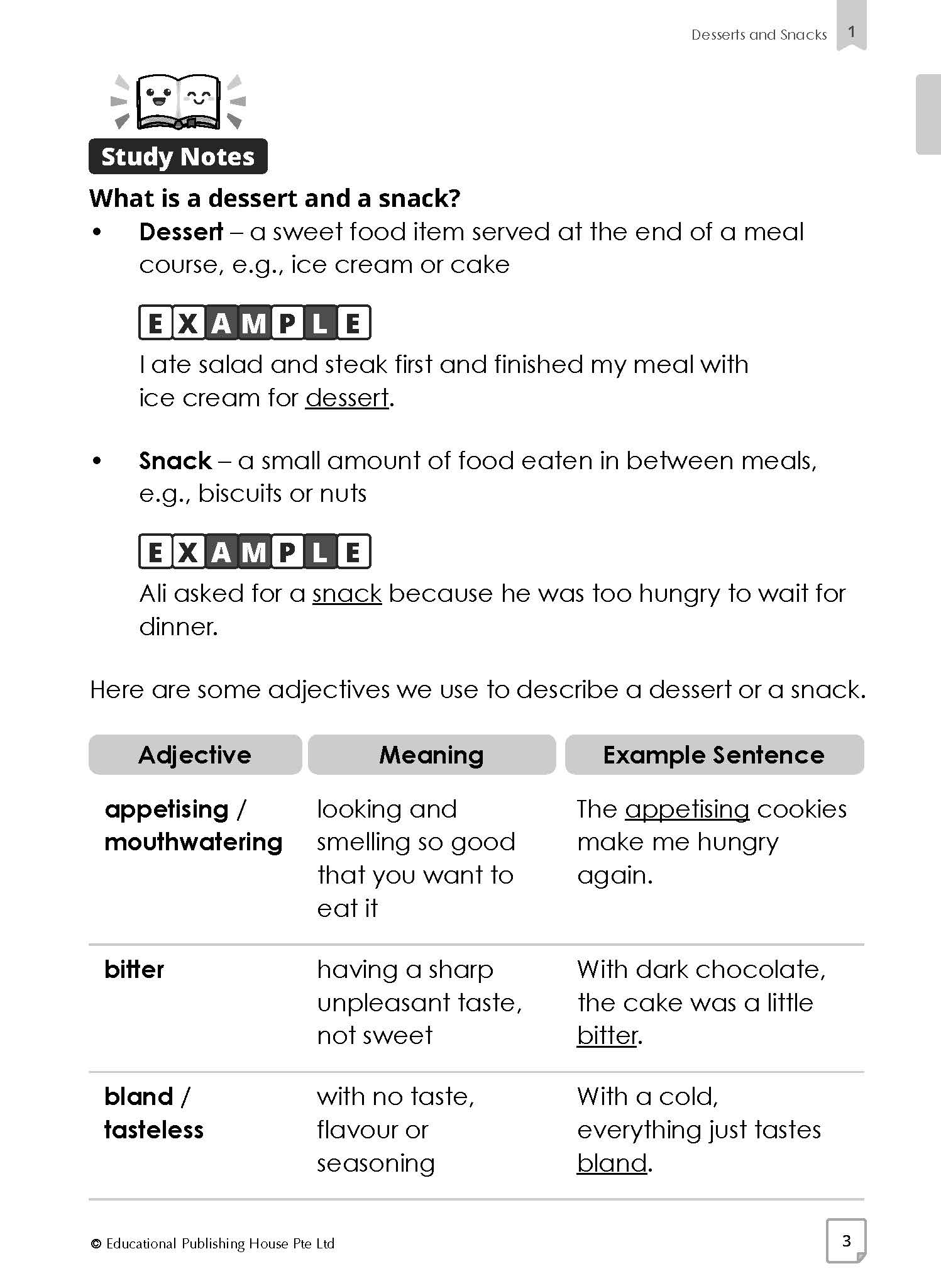 Desserts and Snacks 1

Study Notes

What is a dessert and a snack?

• Dessert – a sweet food item served at the end of a meal course, e.g., ice cream or cake

EXAMPLE

I ate salad and steak first and finished my meal with ice cream for dessert.

• Snack – a small amount of food eaten in between meals, e.g., biscuits or nuts

EXAMPLE

Ali asked for a snack because he was too hungry to wait for dinner.

Here are some adjectives we use to describe a dessert or a snack.

| Adjective | Meaning | Example Sentence |
|---|---|---|
| appetising / mouthwatering | looking and smelling so good that you want to eat it | The appetising cookies make me hungry again. |
| bitter | having a sharp unpleasant taste, not sweet | With dark chocolate, the cake was a little bitter. |
| bland / tasteless | with no taste, flavour or seasoning | With a cold, everything just tastes bland. |

© Educational Publishing House Pte Ltd

3